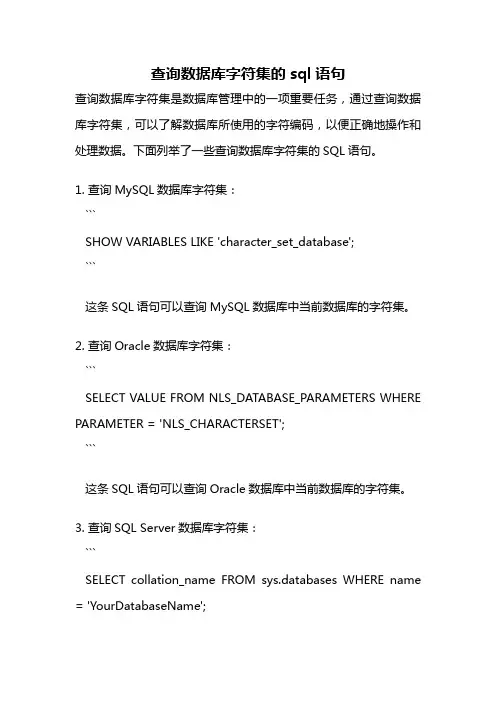 查询数据库字符集的 sql 语句

查询数据库字符集是数据库管理中的一项重要任务，通过查询数据库字符集，可以了解数据库所使用的字符编码，以便正确地操作和处理数据。下面列举了一些查询数据库字符集的 SQL 语句。

1. 查询 MySQL 数据库字符集：
```
SHOW VARIABLES LIKE 'character_set_database';
```

这条 SQL 语句可以查询 MySQL 数据库中当前数据库的字符集。

2. 查询 Oracle 数据库字符集：
```
SELECT VALUE FROM NLS_DATABASE_PARAMETERS WHERE PARAMETER = 'NLS_CHARACTERSET';
```

这条 SQL 语句可以查询 Oracle 数据库中当前数据库的字符集。

3. 查询 SQL Server 数据库字符集：
```
SELECT collation_name FROM sys.databases WHERE name = 'YourDatabaseName';